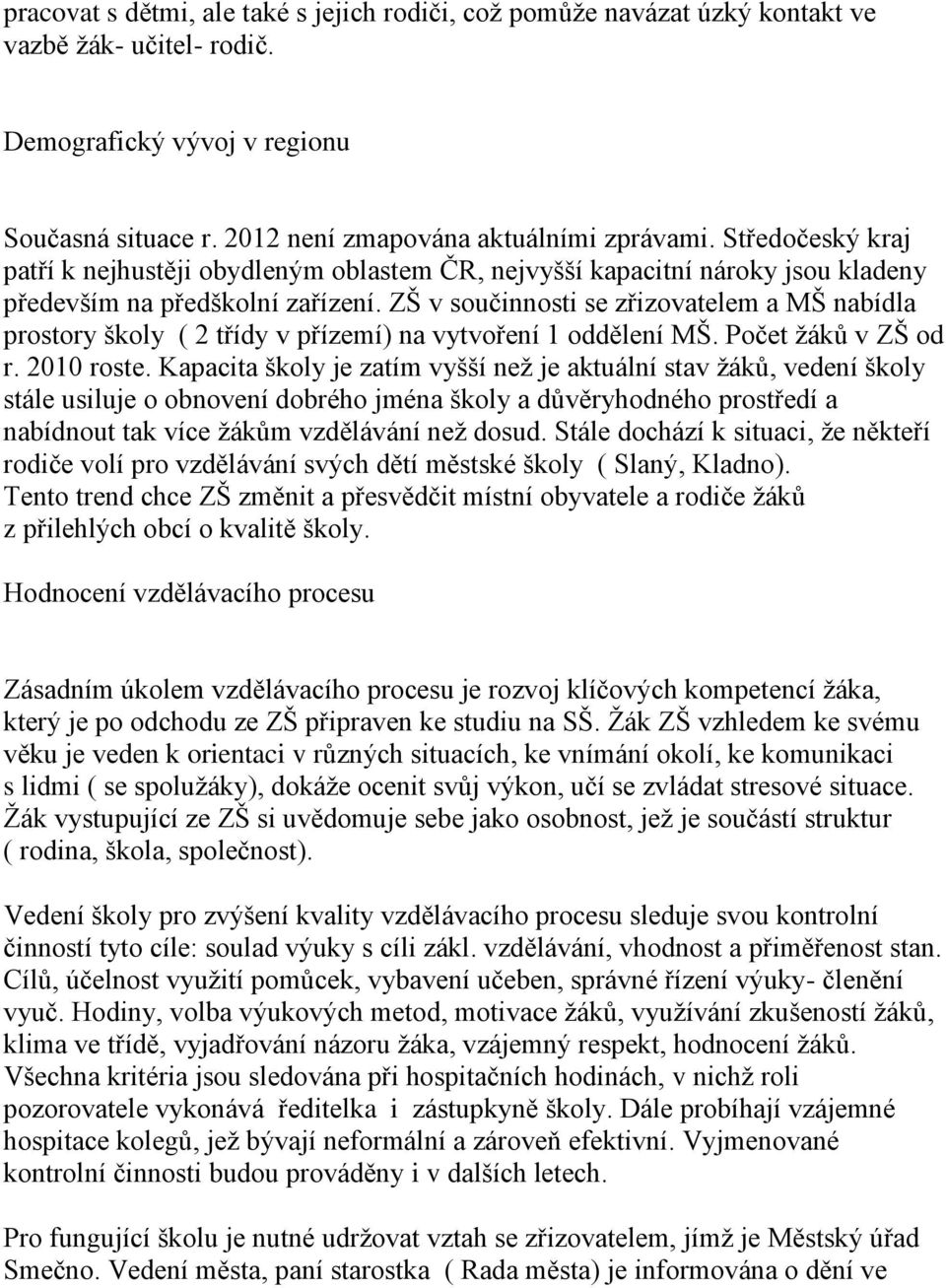 pracovat s dětmi, ale také s jejich rodiči, což pomůže navázat úzký kontakt ve vazbě žák- učitel- rodič.

Demografický vývoj v regionu

Současná situace r. 2012 není zmapována aktuálními zprávami. Středočeský kraj patří k nejhustěji obydleným oblastem ČR, nejvyšší kapacitní nároky jsou kladeny především na předškolní zařízení. ZŠ v součinnosti se zřizovatelem a MŠ nabídla prostory školy ( 2 třídy v přízemí) na vytvoření 1 oddělení MŠ. Počet žáků v ZŠ od r. 2010 roste. Kapacita školy je zatím vyšší než je aktuální stav žáků, vedení školy stále usiluje o obnovení dobrého jména školy a důvěryhodného prostředí a nabídnout tak více žákům vzdělávání než dosud. Stále dochází k situaci, že někteří rodiče volí pro vzdělávání svých dětí městské školy ( Slaný, Kladno). Tento trend chce ZŠ změnit a přesvědčit místní obyvatele a rodiče žáků z přilehlých obcí o kvalitě školy.

Hodnocení vzdělávacího procesu

Zásadním úkolem vzdělávacího procesu je rozvoj klíčových kompetencí žáka, který je po odchodu ze ZŠ připraven ke studiu na SŠ. Žák ZŠ vzhledem ke svému věku je veden k orientaci v různých situacích, ke vnímání okolí, ke komunikaci s lidmi ( se spolužáky), dokáže ocenit svůj výkon, učí se zvládat stresové situace. Žák vystupující ze ZŠ si uvědomuje sebe jako osobnost, jež je součástí struktur ( rodina, škola, společnost).

Vedení školy pro zvýšení kvality vzdělávacího procesu sleduje svou kontrolní činností tyto cíle: soulad výuky s cíli zákl. vzdělávání, vhodnost a přiměřenost stan. Cílů, účelnost využití pomůcek, vybavení učeben, správné řízení výuky- členění vyuč. Hodiny, volba výukových metod, motivace žáků, využívání zkušeností žáků, klima ve třídě, vyjadřování názoru žáka, vzájemný respekt, hodnocení žáků. Všechna kritéria jsou sledována při hospitačních hodinách, v nichž roli pozorovatele vykonává ředitelka i zástupkyně školy. Dále probíhají vzájemné hospitace kolegů, jež bývají neformální a zároveň efektivní. Vyjmenované kontrolní činnosti budou prováděny i v dalších letech.

Pro fungující školu je nutné udržovat vztah se zřizovatelem, jímž je Městský úřad Smečno. Vedení města, paní starostka ( Rada města) je informována o dění ve